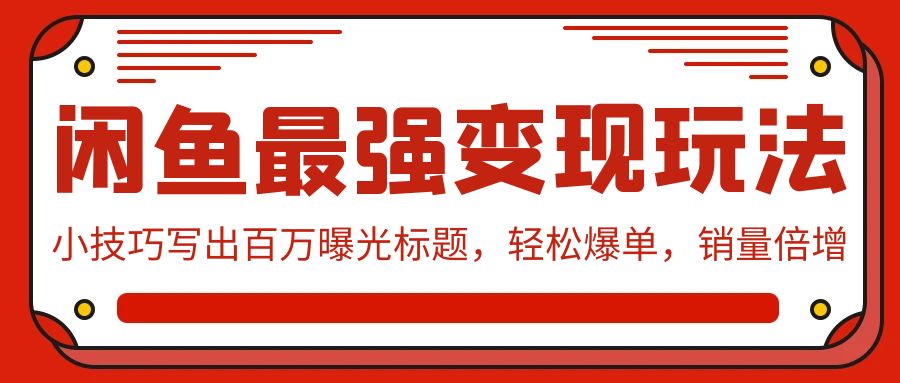 闲鱼最强变现玩法

小技巧写出百万曝光标题，轻松爆单，销量倍增